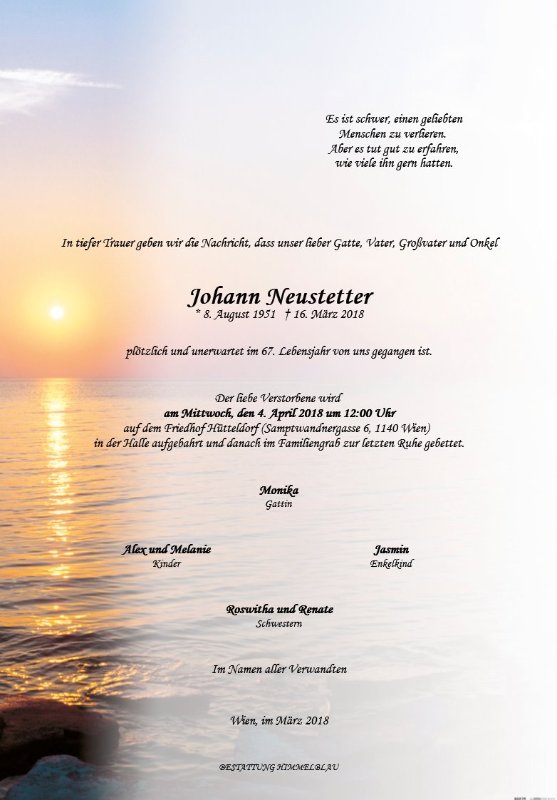 Es ist schwer, einen geliebten Menschen zu verlieren. Aber es tut gut zu erfahren, wie viele ihn gern hatten.

In tiefer Trauer geben wir die Nachricht, dass unser lieber Gatte, Vater, Großvater und Onkel

Johann Neustetter
* 8. August 1951 † 16. März 2018

plötzlich und unerwartet im 67. Lebensjahr von uns gegangen ist.

Der liebe Verstorbene wird
am Mittwoch, den 4. April 2018 um 12:00 Uhr
auf dem Friedhof Hütteldorf (Samptwandnergasse 6, 1140 Wien)
in der Halle aufgebahrt und danach im Familiengrab zur letzten Ruhe gebettet.

Monika
Gattin

Alex und Melanie
Kinder

Jasmin
Enkelkind

Roswitha und Renate
Schwestern

Im Namen aller Verwandten

Wien, im März 2018

BESTATTUNG HIMMELBLAU